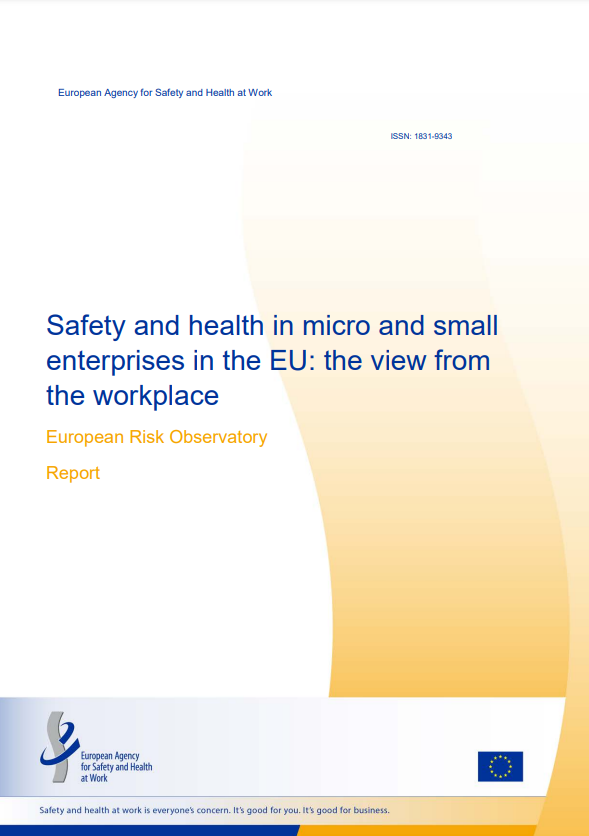 European Agency for Safety and Health at Work

ISSN: 1831-9343

Safety and health in micro and small enterprises in the EU: the view from the workplace

European Risk Observatory

Report

European Agency
for Safety and Health
at Work

Safety and health at work is everyone's concern. It's good for you. It's good for business.